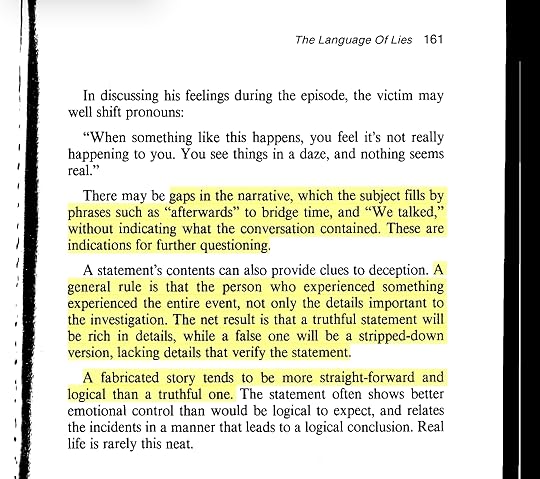 The Language Of Lies 161

In discussing his feelings during the episode, the victim may well shift pronouns:

"When something like this happens, you feel it's not really happening to you. You see things in a daze, and nothing seems real."

There may be gaps in the narrative, which the subject fills by phrases such as "afterwards" to bridge time, and "We talked," without indicating what the conversation contained. These are indications for further questioning.

A statement's contents can also provide clues to deception. A general rule is that the person who experienced something experienced the entire event, not only the details important to the investigation. The net result is that a truthful statement will be rich in details, while a false one will be a stripped-down version, lacking details that verify the statement.

A fabricated story tends to be more straight-forward and logical than a truthful one. The statement often shows better emotional control than would be logical to expect, and relates the incidents in a manner that leads to a logical conclusion. Real life is rarely this neat.